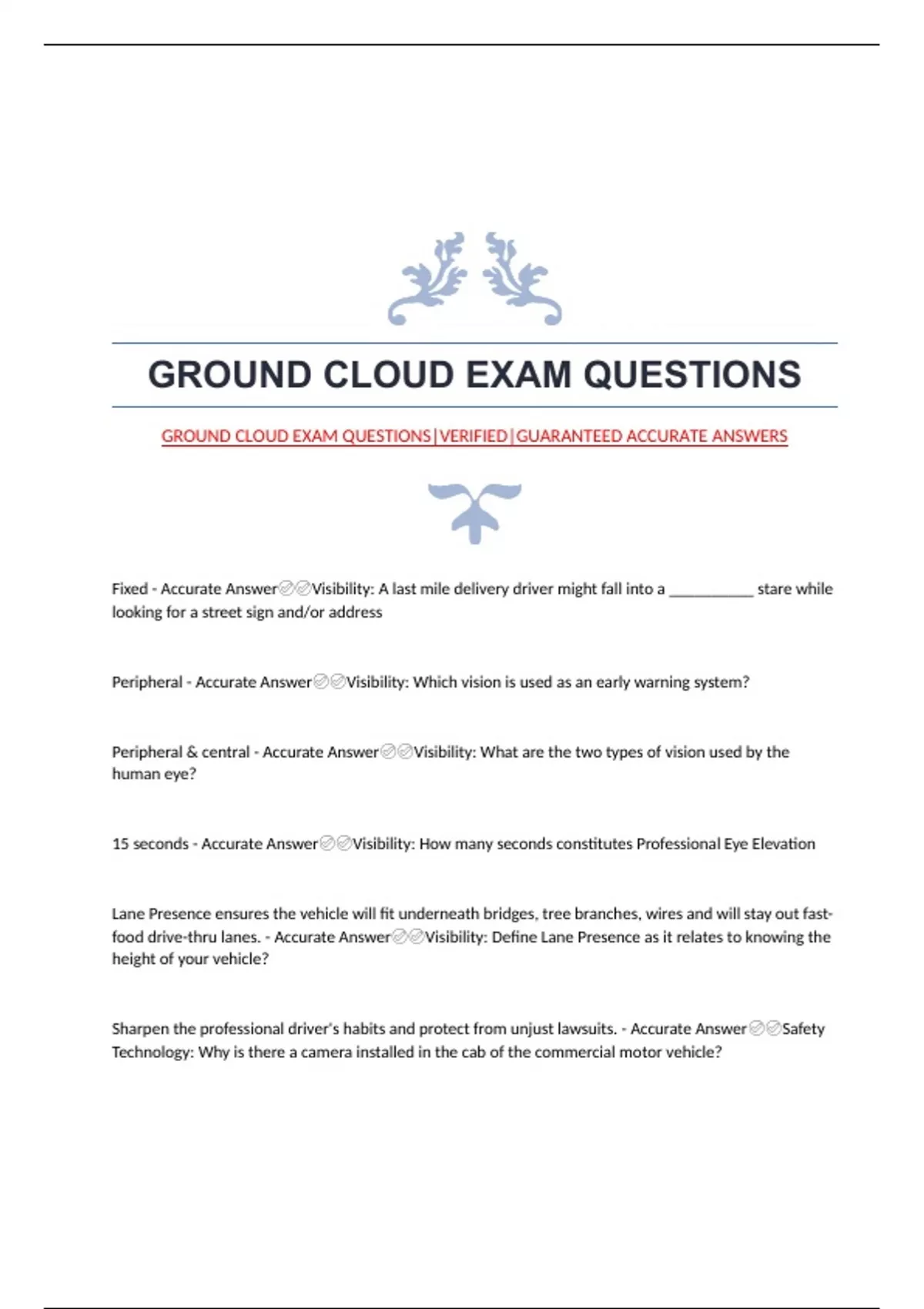 GROUND CLOUD EXAM QUESTIONS

GROUND CLOUD EXAM QUESTIONS|VERIFIED|GUARANTEED ACCURATE ANSWERS

Fixed - Accurate Answer✅✅Visibility: A last mile delivery driver might fall into a __________ stare while looking for a street sign and/or address

Peripheral - Accurate Answer✅✅Visibility: Which vision is used as an early warning system?

Peripheral & central - Accurate Answer✅✅Visibility: What are the two types of vision used by the human eye?

15 seconds - Accurate Answer✅✅Visibility: How many seconds constitutes Professional Eye Elevation

Lane Presence ensures the vehicle will fit underneath bridges, tree branches, wires and will stay out fast-food drive-thru lanes. - Accurate Answer✅✅Visibility: Define Lane Presence as it relates to knowing the height of your vehicle?

Sharpen the professional driver's habits and protect from unjust lawsuits. - Accurate Answer✅✅Safety Technology: Why is there a camera installed in the cab of the commercial motor vehicle?